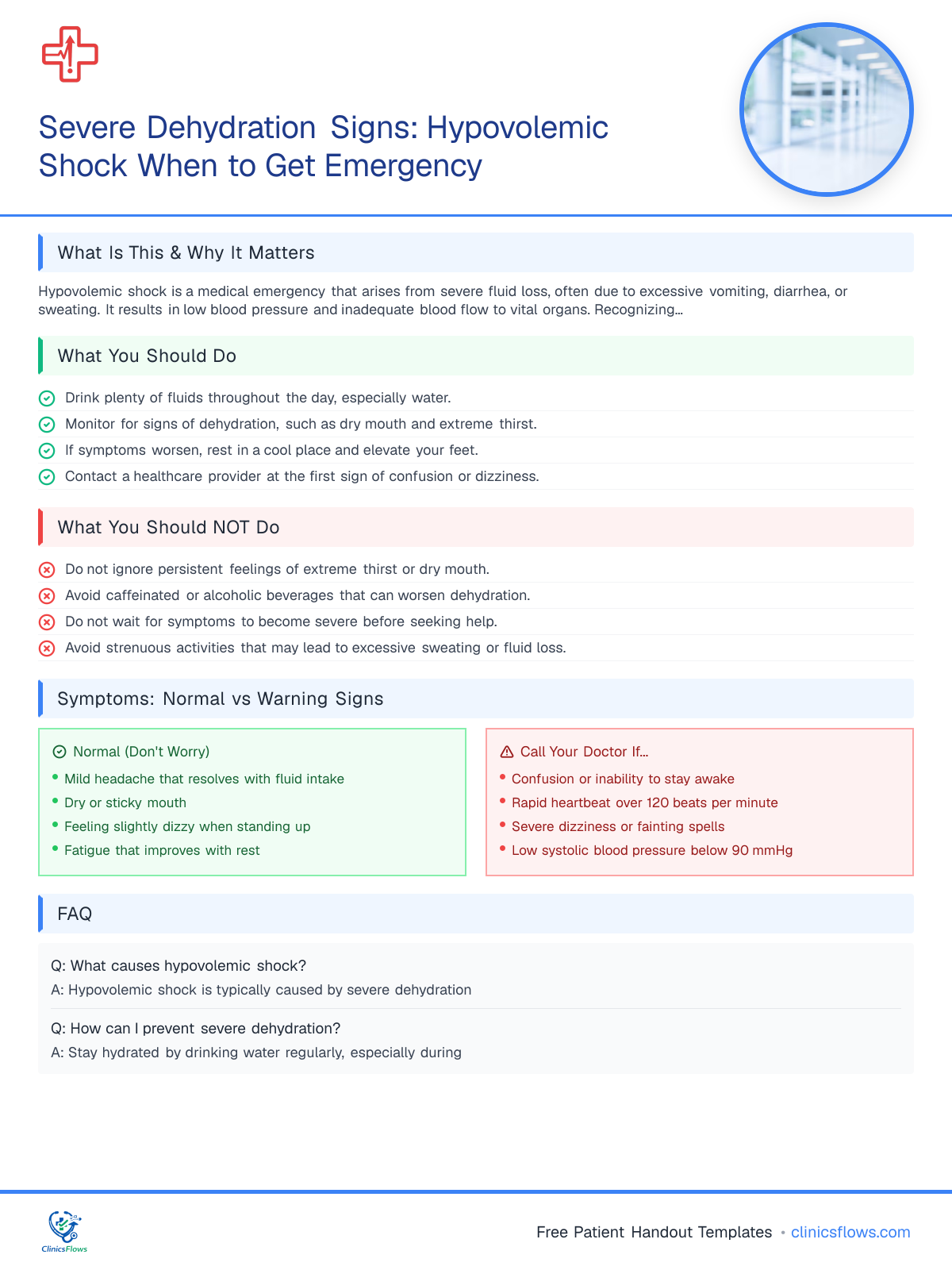 Severe Dehydration Signs: Hypovolemic Shock When to Get Emergency

What Is This & Why It Matters

Hypovolemic shock is a medical emergency that arises from severe fluid loss, often due to excessive vomiting, diarrhea, or sweating. It results in low blood pressure and inadequate blood flow to vital organs. Recognizing...

What You Should Do

Drink plenty of fluids throughout the day, especially water.
Monitor for signs of dehydration, such as dry mouth and extreme thirst.
If symptoms worsen, rest in a cool place and elevate your feet.
Contact a healthcare provider at the first sign of confusion or dizziness.

What You Should NOT Do

Do not ignore persistent feelings of extreme thirst or dry mouth.
Avoid caffeinated or alcoholic beverages that can worsen dehydration.
Do not wait for symptoms to become severe before seeking help.
Avoid strenuous activities that may lead to excessive sweating or fluid loss.

Symptoms: Normal vs Warning Signs

Normal (Don't Worry)
• Mild headache that resolves with fluid intake
• Dry or sticky mouth
• Feeling slightly dizzy when standing up
• Fatigue that improves with rest

Call Your Doctor If...
• Confusion or inability to stay awake
• Rapid heartbeat over 120 beats per minute
• Severe dizziness or fainting spells
• Low systolic blood pressure below 90 mmHg

FAQ

Q: What causes hypovolemic shock?
A: Hypovolemic shock is typically caused by severe dehydration

Q: How can I prevent severe dehydration?
A: Stay hydrated by drinking water regularly, especially during

ClinicsFlows

Free Patient Handout Templates • clinicsflows.com